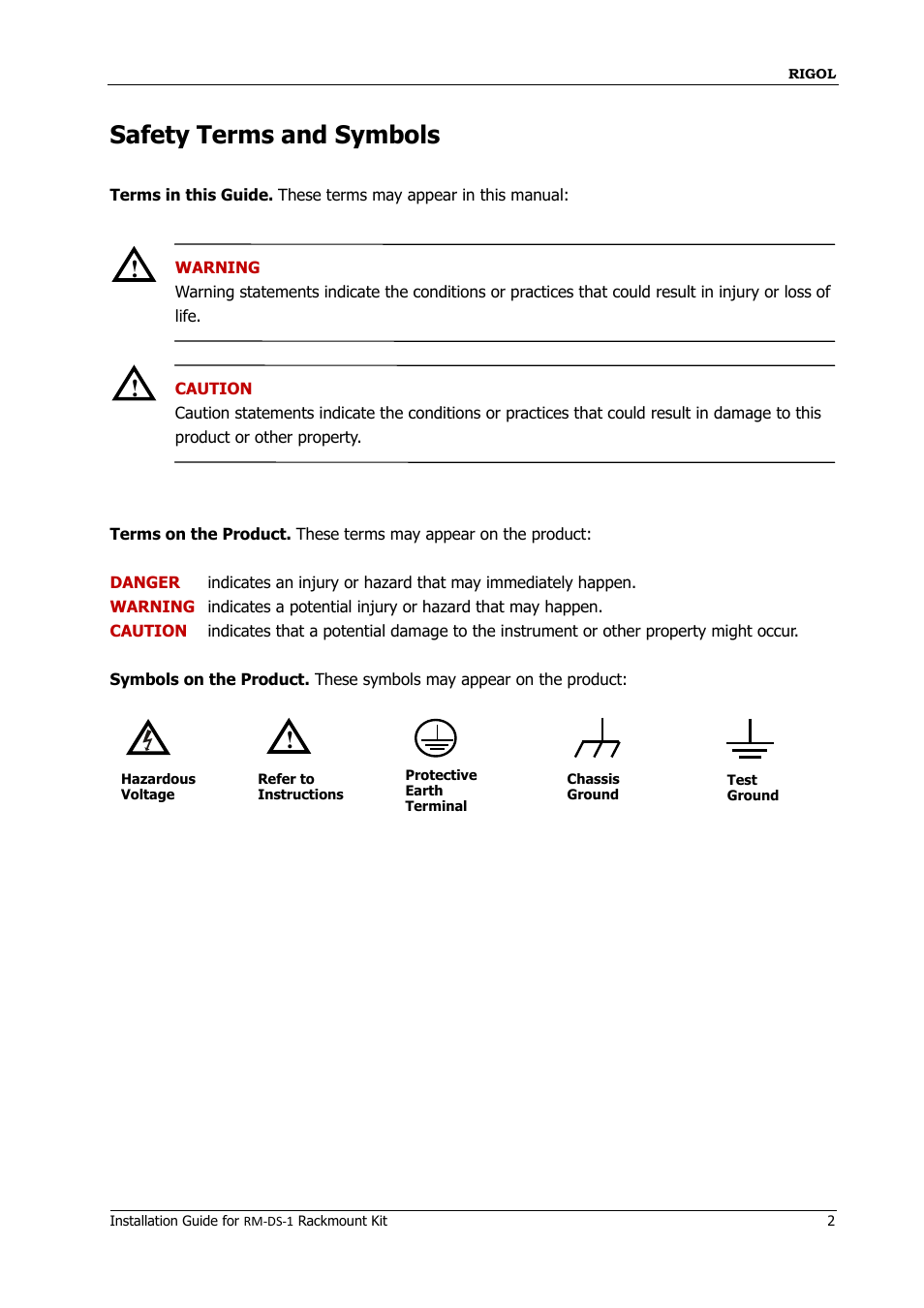 RIGOL

Safety Terms and Symbols

Terms in this Guide. These terms may appear in this manual:

WARNING
Warning statements indicate the conditions or practices that could result in injury or loss of life.

CAUTION
Caution statements indicate the conditions or practices that could result in damage to this product or other property.

Terms on the Product. These terms may appear on the product:

DANGER indicates an injury or hazard that may immediately happen.
WARNING indicates a potential injury or hazard that may happen.
CAUTION indicates that a potential damage to the instrument or other property might occur.

Symbols on the Product. These symbols may appear on the product:

Hazardous Voltage

Refer to Instructions

Protective Earth Terminal

Chassis Ground

Test Ground

Installation Guide for RM-DS-1 Rackmount Kit 2